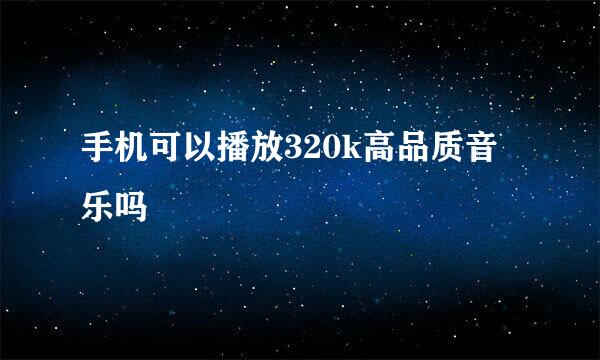 手机可以播放320k高品质音乐吗